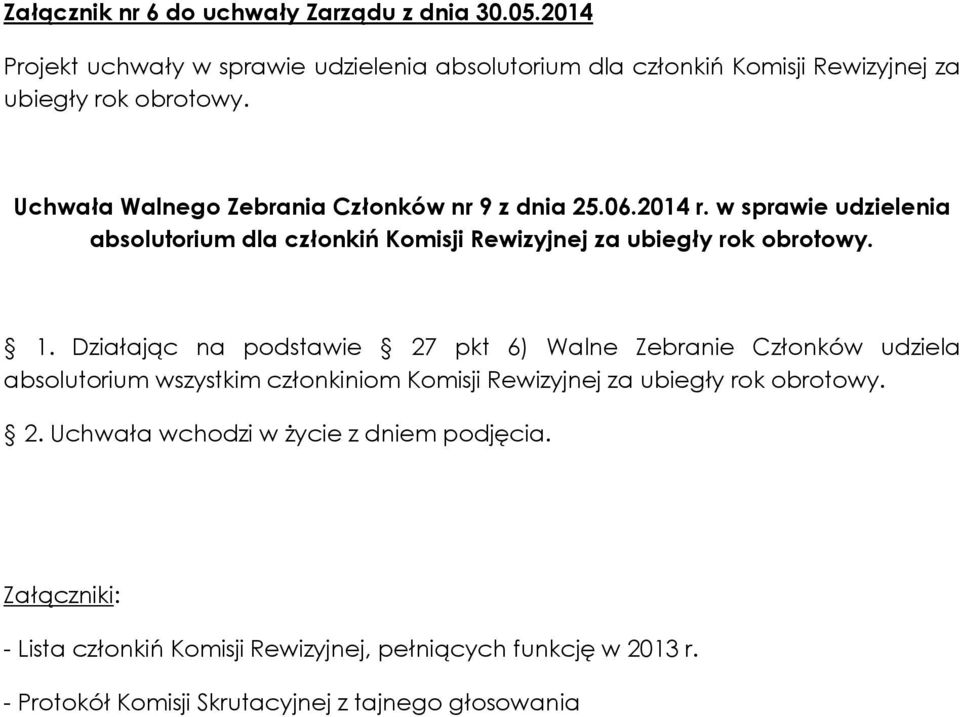 Załącznik nr 6 do uchwały Zarządu z dnia 30.05.2014

Projekt uchwały w sprawie udzielenia absolutorium dla członkiń Komisji Rewizyjnej za ubiegły rok obrotowy.

Uchwała Walnego Zebrania Członków nr 9 z dnia 25.06.2014 r. w sprawie udzielenia absolutorium dla członkiń Komisji Rewizyjnej za ubiegły rok obrotowy.

§ 1. Działając na podstawie § 27 pkt 6) Walne Zebranie Członków udziela absolutorium wszystkim członkiniom Komisji Rewizyjnej za ubiegły rok obrotowy.

§ 2. Uchwała wchodzi w życie z dniem podjęcia.

Załączniki:

- Lista członkiń Komisji Rewizyjnej, pełniących funkcję w 2013 r.

- Protokół Komisji Skrutacyjnej z tajnego głosowania